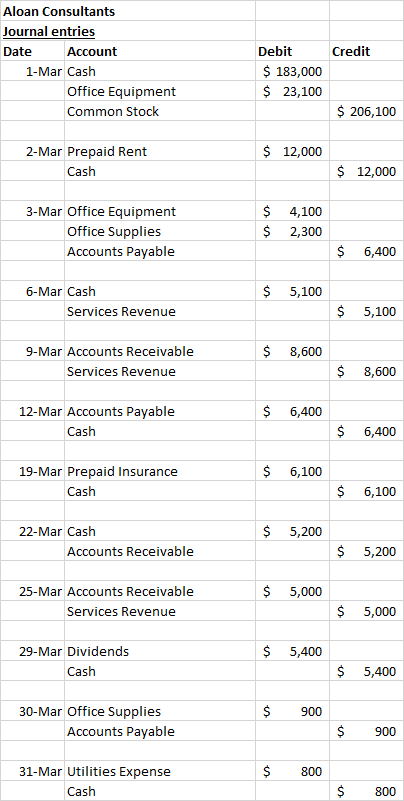 Aloan Consultants
Journal entries

| Date | Account | Debit | Credit |
|---|---|---|---|
| 1-Mar | Cash | $ 183,000 | |
| | Office Equipment | $ 23,100 | |
| | Common Stock | | $ 206,100 |
| | | | |
| 2-Mar | Prepaid Rent | $ 12,000 | |
| | Cash | | $ 12,000 |
| | | | |
| 3-Mar | Office Equipment | $ 4,100 | |
| | Office Supplies | $ 2,300 | |
| | Accounts Payable | | $ 6,400 |
| | | | |
| 6-Mar | Cash | $ 5,100 | |
| | Services Revenue | | $ 5,100 |
| | | | |
| 9-Mar | Accounts Receivable | $ 8,600 | |
| | Services Revenue | | $ 8,600 |
| | | | |
| 12-Mar | Accounts Payable | $ 6,400 | |
| | Cash | | $ 6,400 |
| | | | |
| 19-Mar | Prepaid Insurance | $ 6,100 | |
| | Cash | | $ 6,100 |
| | | | |
| 22-Mar | Cash | $ 5,200 | |
| | Accounts Receivable | | $ 5,200 |
| | | | |
| 25-Mar | Accounts Receivable | $ 5,000 | |
| | Services Revenue | | $ 5,000 |
| | | | |
| 29-Mar | Dividends | $ 5,400 | |
| | Cash | | $ 5,400 |
| | | | |
| 30-Mar | Office Supplies | $ 900 | |
| | Accounts Payable | | $ 900 |
| | | | |
| 31-Mar | Utilities Expense | $ 800 | |
| | Cash | | $ 800 |